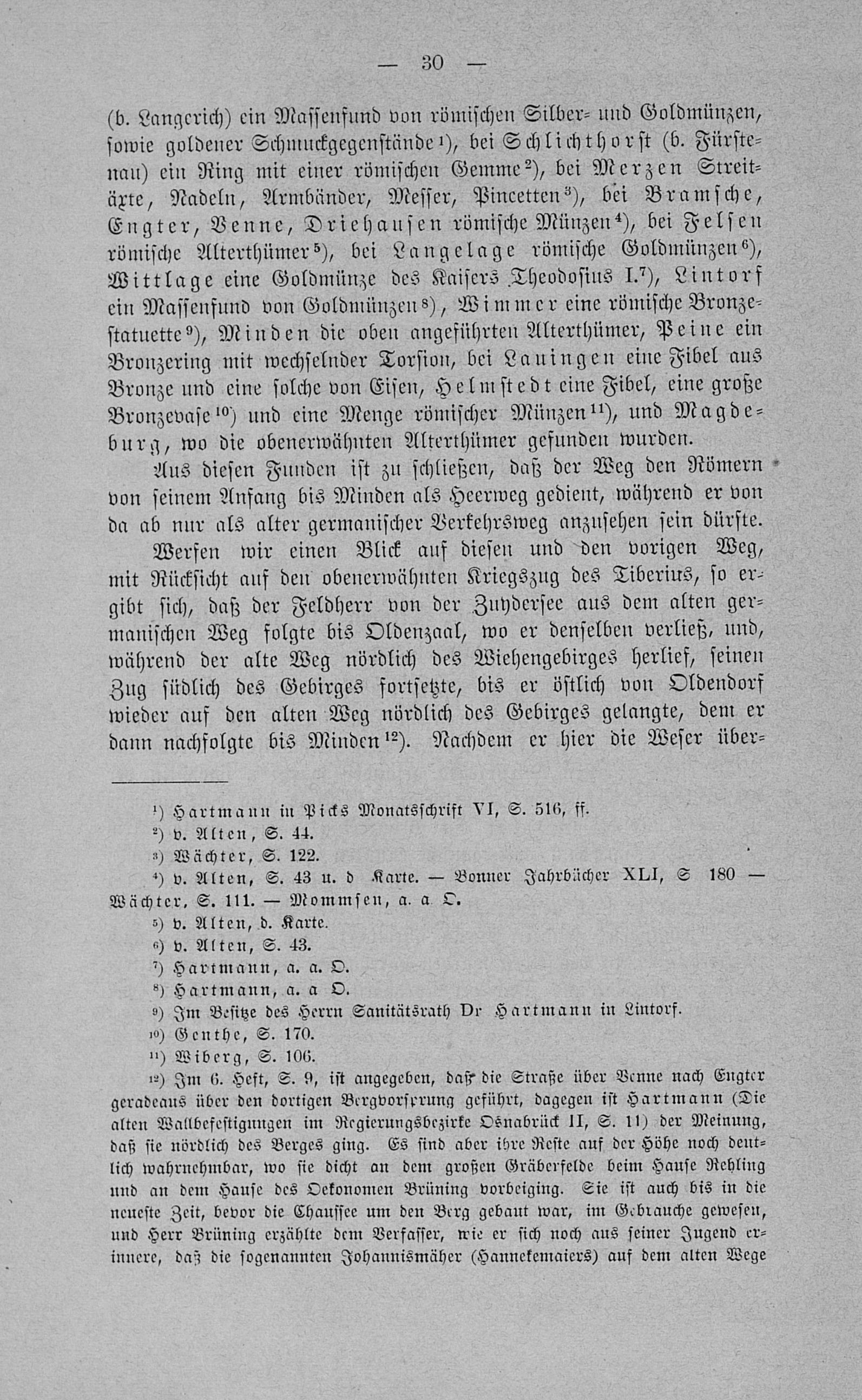 — 30 —

(b. Langerich) ein Massenfund von römischen Silber- und Goldmünzen, sowie goldener Schmuckgegenstände$^{1}$), bei Schlichthorst (b. Fürstenau) ein Ring mit einer römischen Gemme$^{2}$), bei Merzen Streitäxte, Nadeln, Armbänder, Messer, Pincetten$^{3}$), bei Bramsche, Engter, Venne, Driehausen römische Münzen$^{4}$), bei Felsen römische Alterthümer$^{5}$), bei Langelage römische Goldmünzen$^{6}$), Wittlage eine Goldmünze des Kaisers Theodosius I.$^{7}$), Lintorf ein Massenfund von Goldmünzen$^{8}$), Wimmer eine römische Bronzestatuette$^{9}$), Minden die oben angeführten Alterthümer, Peine ein Bronzering mit wechselnder Torsion, bei Lauingen eine Fibel aus Bronze und eine solche von Eisen, Helmstedt eine Fibel, eine große Bronzevase$^{10}$) und eine Menge römischer Münzen$^{11}$), und Magdeburg, wo die obenerwähnten Alterthümer gefunden wurden.

Aus diesen Funden ist zu schließen, daß der Weg den Römern von seinem Anfang bis Minden als Heerweg gedient, während er von da ab nur als alter germanischer Verkehrsweg anzusehen sein dürfte.

Werfen wir einen Blick auf diesen und den vorigen Weg, mit Rücksicht auf den obenerwähnten Kriegszug des Tiberius, so ergibt sich, daß der Feldherr von der Zuydersee aus dem alten germanischen Weg folgte bis Oldenzaal, wo er denselben verließ, und, während der alte Weg nördlich des Wiehengebirges herlief, seinen Zug südlich des Gebirges fortsetzte, bis er östlich von Oldendorf wieder auf den alten Weg nördlich des Gebirges gelangte, dem er dann nachfolgte bis Minden$^{12}$). Nachdem er hier die Weser über-

$^{1}$) Hartmann in Picks Monatsschrift VI, S. 516, ff.
$^{2}$) v. Alten, S. 44.
$^{3}$) Wächter, S. 122.
$^{4}$) v. Alten, S. 43 u. d Karte. — Bonner Jahrbücher XLI, S 180 — Wächter, S. 111. — Mommsen, a. a O.
$^{5}$) v. Alten, d. Karte.
$^{6}$) v. Alten, S. 43.
$^{7}$) Hartmann, a. a. O.
$^{8}$) Hartmann, a. a O.
$^{9}$) Im Besitze des Herrn Sanitätsrath Dr Hartmann in Lintorf.
$^{10}$) Genthe, S. 170.
$^{11}$) Wiberg, S. 106.
$^{12}$) Im 6. Heft, S. 9, ist angegeben, daß die Straße über Venne nach Engter geradeaus über den dortigen Bergvorsprung geführt, dagegen ist Hartmann (Die alten Wallbefestigungen im Regierungsbezirke Osnabrück II, S. 11) der Meinung, daß sie nördlich des Berges ging. Es sind aber ihre Reste auf der Höhe noch deutlich wahrnehmbar, wo sie dicht an dem großen Gräberfelde beim Hause Rehling und an dem Hause des Oekonomen Brüning vorbeiging. Sie ist auch bis in die neueste Zeit, bevor die Chaussee um den Berg gebaut war, im Gebrauche gewesen, und Herr Brüning erzählte dem Verfasser, wie er sich noch aus seiner Jugend erinnere, daß die sogenannten Johannismäher (Hannekemaiers) auf dem alten Wege